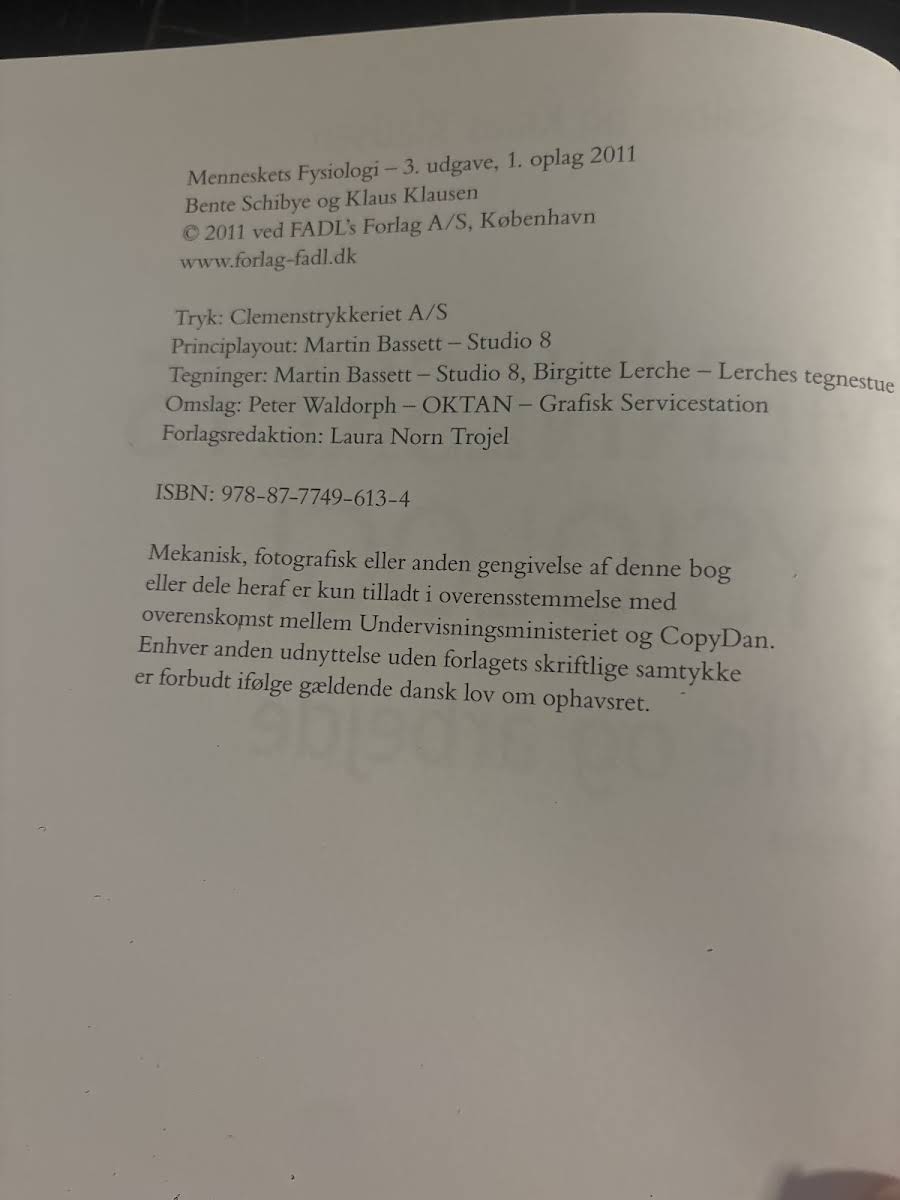 Menneskets Fysiologi – 3. udgave, 1. oplag 2011
Bente Schibye og Klaus Klausen
© 2011 ved FADL's Forlag A/S, København
www.forlag-fadl.dk

Tryk: Clemenstrykkeriet A/S
Principlayout: Martin Bassett – Studio 8
Tegninger: Martin Bassett – Studio 8, Birgitte Lerche – Lerches tegnestue
Omslag: Peter Waldorph – OKTAN – Grafisk Servicestation
Forlagsredaktion: Laura Norn Trojel

ISBN: 978-87-7749-613-4

Mekanisk, fotografisk eller anden gengivelse af denne bog eller dele heraf er kun tilladt i overensstemmelse med overenskomst mellem Undervisningsministeriet og CopyDan. Enhver anden udnyttelse uden forlagets skriftlige samtykke er forbudt ifølge gældende dansk lov om ophavsret.